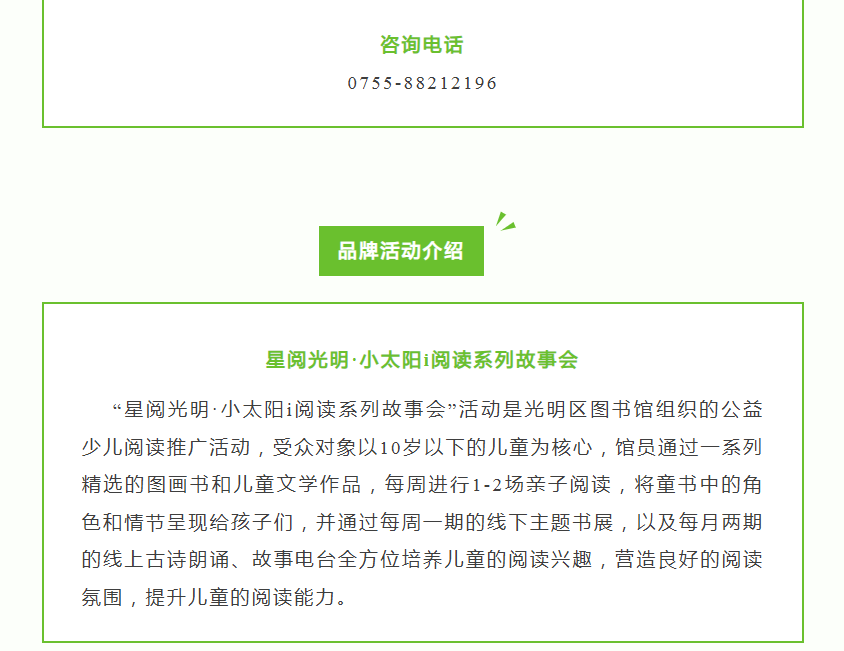 咨询电话

0755-88212196

品牌活动介绍

星阅光明·小太阳i阅读系列故事会

“星阅光明·小太阳i阅读系列故事会”活动是光明区图书馆组织的公益少儿阅读推广活动，受众对象以10岁以下的儿童为核心，馆员通过一系列精选的图画书和儿童文学作品，每周进行1-2场亲子阅读，将童书中的角色和情节呈现给孩子们，并通过每周一期的线下主题书展，以及每月两期的线上古诗朗诵、故事电台全方位培养儿童的阅读兴趣，营造良好的阅读氛围，提升儿童的阅读能力。